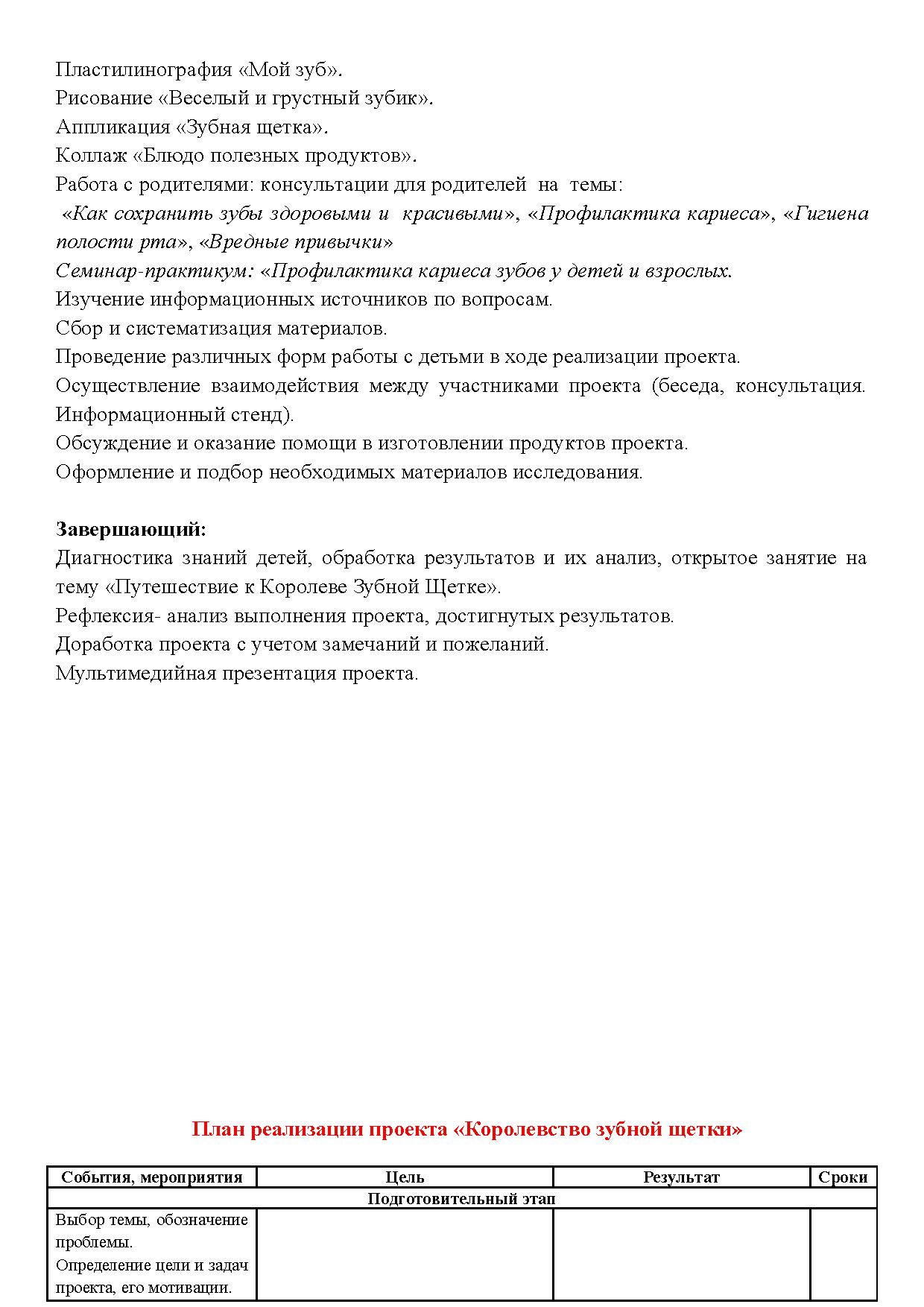 Пластилинография «Мой зуб».
Рисование «Веселый и грустный зубик».
Аппликация «Зубная щетка».
Коллаж «Блюдо полезных продуктов».
Работа с родителями: консультации для родителей на темы:
«Как сохранить зубы здоровыми и красивыми», «Профилактика кариеса», «Гигиена полости рта», «Вредные привычки»
Семинар-практикум: «Профилактика кариеса зубов у детей и взрослых.
Изучение информационных источников по вопросам.
Сбор и систематизация материалов.
Проведение различных форм работы с детьми в ходе реализации проекта.
Осуществление взаимодействия между участниками проекта (беседа, консультация. Информационный стенд).
Обсуждение и оказание помощи в изготовлении продуктов проекта.
Оформление и подбор необходимых материалов исследования.

Завершающий:
Диагностика знаний детей, обработка результатов и их анализ, открытое занятие на тему «Путешествие к Королеве Зубной Щетке».
Рефлексия- анализ выполнения проекта, достигнутых результатов.
Доработка проекта с учетом замечаний и пожеланий.
Мультимедийная презентация проекта.

План реализации проекта «Королевство зубной щетки»

| События, мероприятия | Цель | Результат | Сроки |
|---|---|---|---|
| Подготовительный этап | | | |
| Выбор темы, обозначение проблемы. Определение цели и задач проекта, его мотивации. | | | |